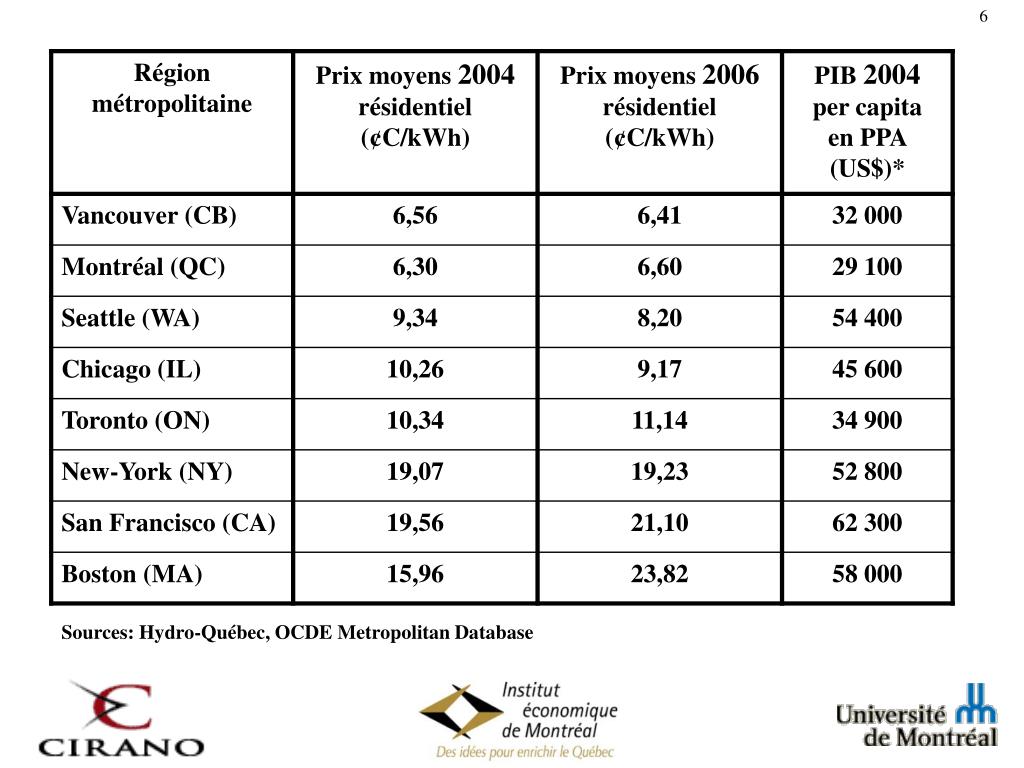 6

| Région métropolitaine | Prix moyens 2004 résidentiel (¢C/kWh) | Prix moyens 2006 résidentiel (¢C/kWh) | PIB 2004 per capita en PPA (US$)* |
|---|---|---|---|
| Vancouver (CB) | 6,56 | 6,41 | 32 000 |
| Montréal (QC) | 6,30 | 6,60 | 29 100 |
| Seattle (WA) | 9,34 | 8,20 | 54 400 |
| Chicago (IL) | 10,26 | 9,17 | 45 600 |
| Toronto (ON) | 10,34 | 11,14 | 34 900 |
| New-York (NY) | 19,07 | 19,23 | 52 800 |
| San Francisco (CA) | 19,56 | 21,10 | 62 300 |
| Boston (MA) | 15,96 | 23,82 | 58 000 |

Sources: Hydro-Québec, OCDE Metropolitan Database

CIRANO

Institut économique de Montréal
Des idées pour enrichir le Québec

Université de Montréal